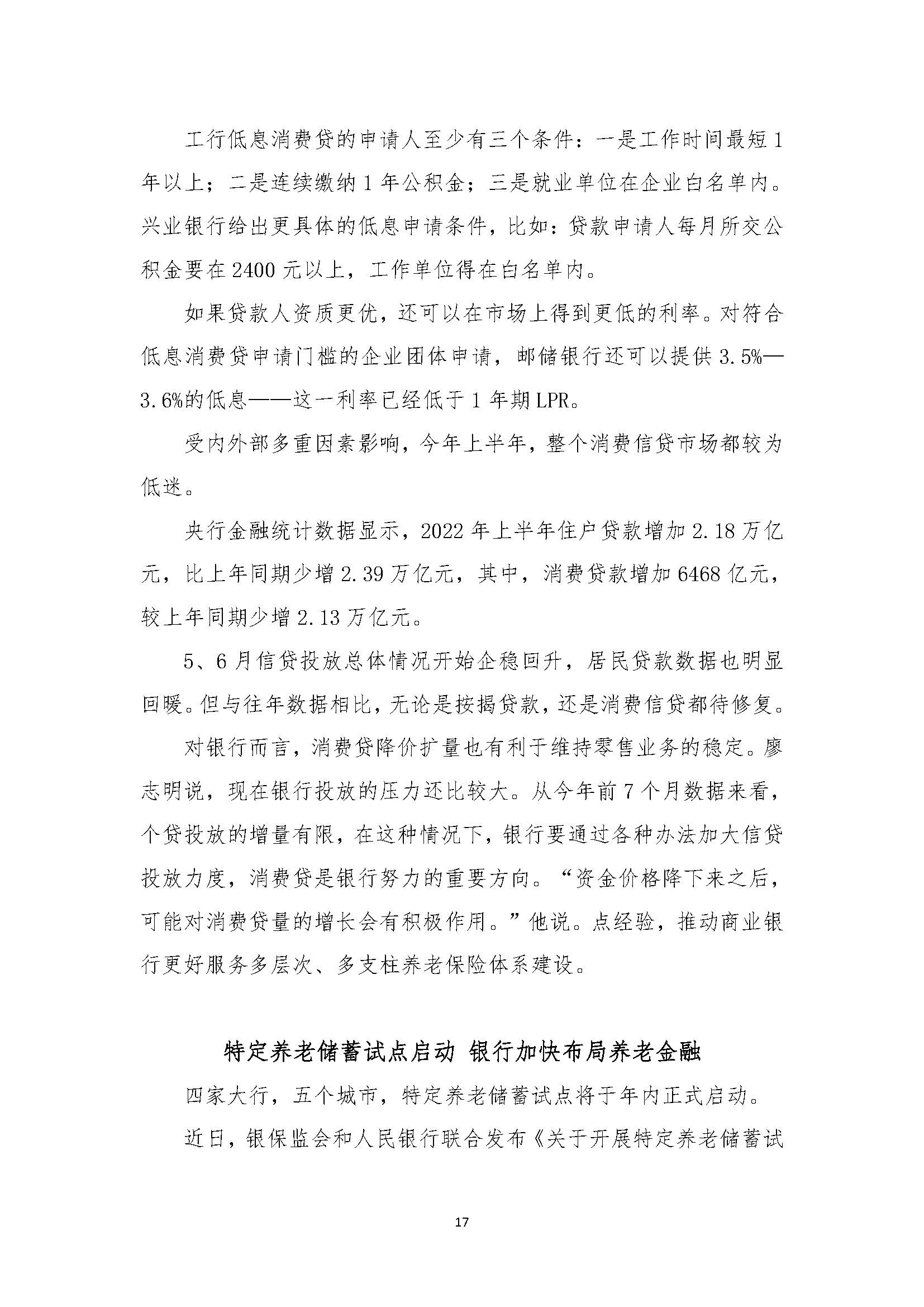 工行低息消费贷的申请人至少有三个条件：一是工作时间最短1年以上；二是连续缴纳1年公积金；三是就业单位在企业白名单内。兴业银行给出更具体的低息申请条件，比如：贷款申请人每月所交公积金要在2400元以上，工作单位得在白名单内。

如果贷款人资质更优，还可以在市场上得到更低的利率。对符合低息消费贷申请门槛的企业团体申请，邮储银行还可以提供3.5%—3.6%的低息——这一利率已经低于1年期LPR。

受内外部多重因素影响，今年上半年，整个消费信贷市场都较为低迷。

央行金融统计数据显示，2022年上半年住户贷款增加2.18万亿元，比上年同期少增2.39万亿元，其中，消费贷款增加6468亿元，较上年同期少增2.13万亿元。

5、6月信贷投放总体情况开始企稳回升，居民贷款数据也明显回暖。但与往年数据相比，无论是按揭贷款，还是消费信贷都待修复。

对银行而言，消费贷降价扩量也有利于维持零售业务的稳定。廖志明说，现在银行投放的压力还比较大。从今年前7个月数据来看，个贷投放的增量有限，在这种情况下，银行要通过各种办法加大信贷投放力度，消费贷是银行努力的重要方向。“资金价格降下来之后，可能对消费贷量的增长会有积极作用。”他说。点经验，推动商业银行更好服务多层次、多支柱养老保险体系建设。

特定养老储蓄试点启动 银行加快布局养老金融

四家大行，五个城市，特定养老储蓄试点将于年内正式启动。

近日，银保监会和人民银行联合发布《关于开展特定养老储蓄试

17